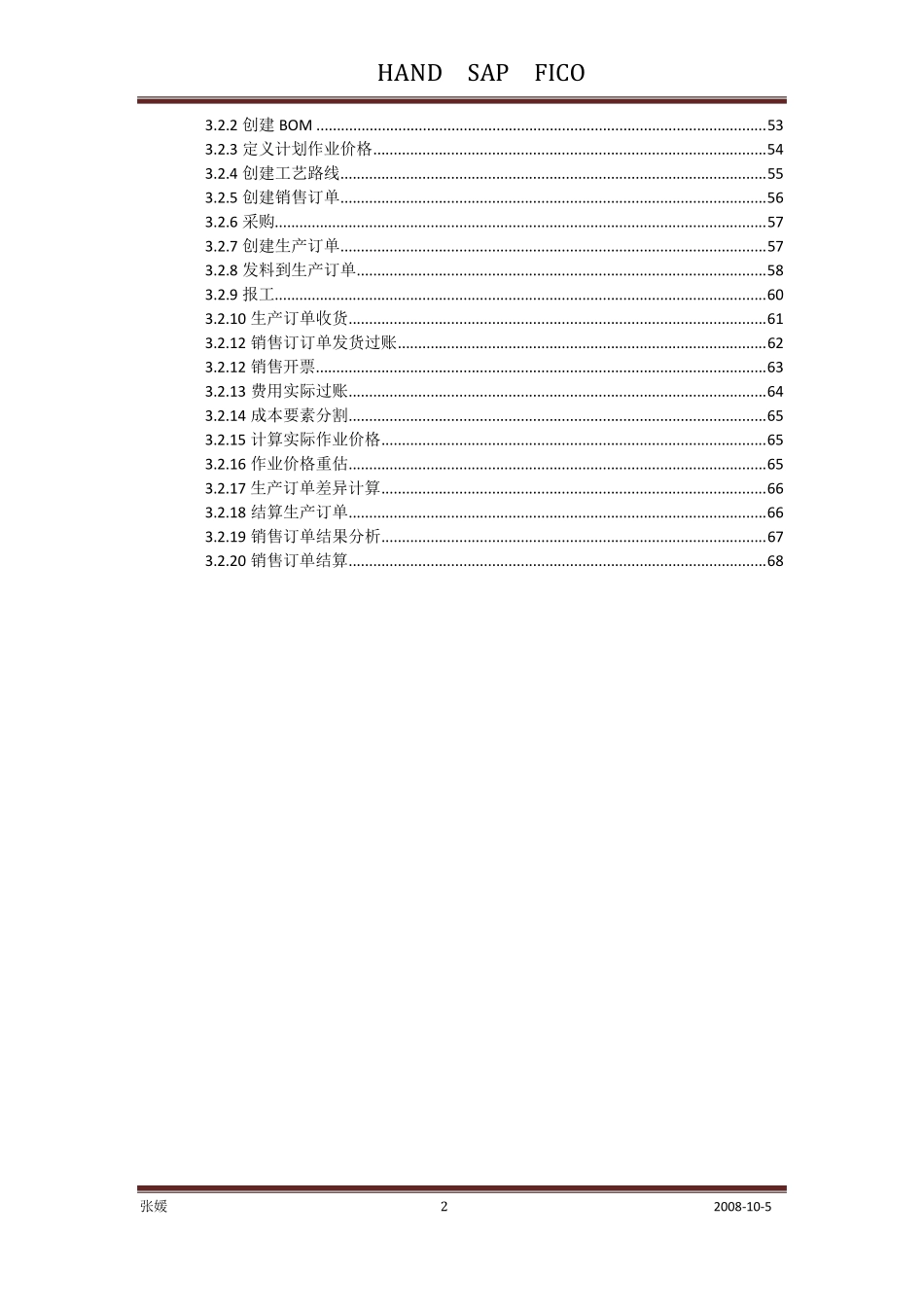 HAND SAP FICO

3.2.2 创建 BOM ..........53
3.2.3 定义计划作业价格..........54
3.2.4 创建工艺路线..........55
3.2.5 创建销售订单..........56
3.2.6 采购..........57
3.2.7 创建生产订单..........57
3.2.8 发料到生产订单..........58
3.2.9 报工..........60
3.2.10 生产订单收货..........61
3.2.12 销售订订单发货过账..........62
3.2.12 销售开票..........63
3.2.13 费用实际过账..........64
3.2.14 成本要素分割..........65
3.2.15 计算实际作业价格..........65
3.2.16 作业价格重估..........65
3.2.17 生产订单差异计算..........66
3.2.18 结算生产订单..........66
3.2.19 销售订单结果分析..........67
3.2.20 销售订单结算..........68

张媛 2 2008-10-5